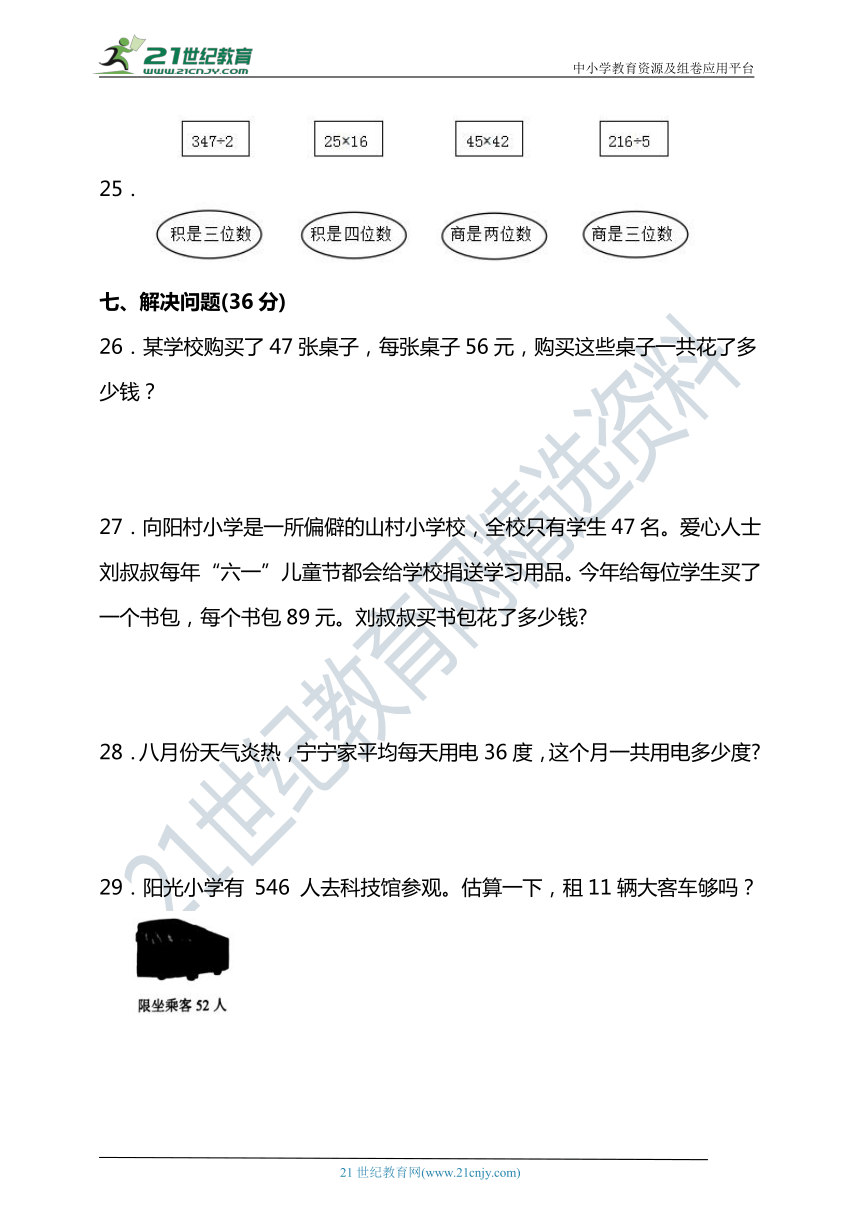 21世纪教育
www.21cnjy.com

中小学教育资源及组卷应用平台

347÷2

25×16

45×42

216÷5

25．

积是三位数

积是四位数

商是两位数

商是三位数

七、解决问题(36 分)

26．某学校购买了 47 张桌子，每张桌子 56 元，购买这些桌子一共花了多少钱？

27．向阳村小学是一所偏僻的山村小学校，全校只有学生 47 名。爱心人士刘叔叔每年“六一”儿童节都会给学校捐送学习用品。今年给每位学生买了一个书包，每个书包 89 元。刘叔叔买书包花了多少钱?

28．八月份天气炎热，宁宁家平均每天用电 36 度，这个月一共用电多少度?

29．阳光小学有 546 人去科技馆参观。估算一下，租 11 辆大客车够吗？

限坐乘客 52 人

21世纪教育网精选资料

21 世纪教育网(www.21cnjy.com)